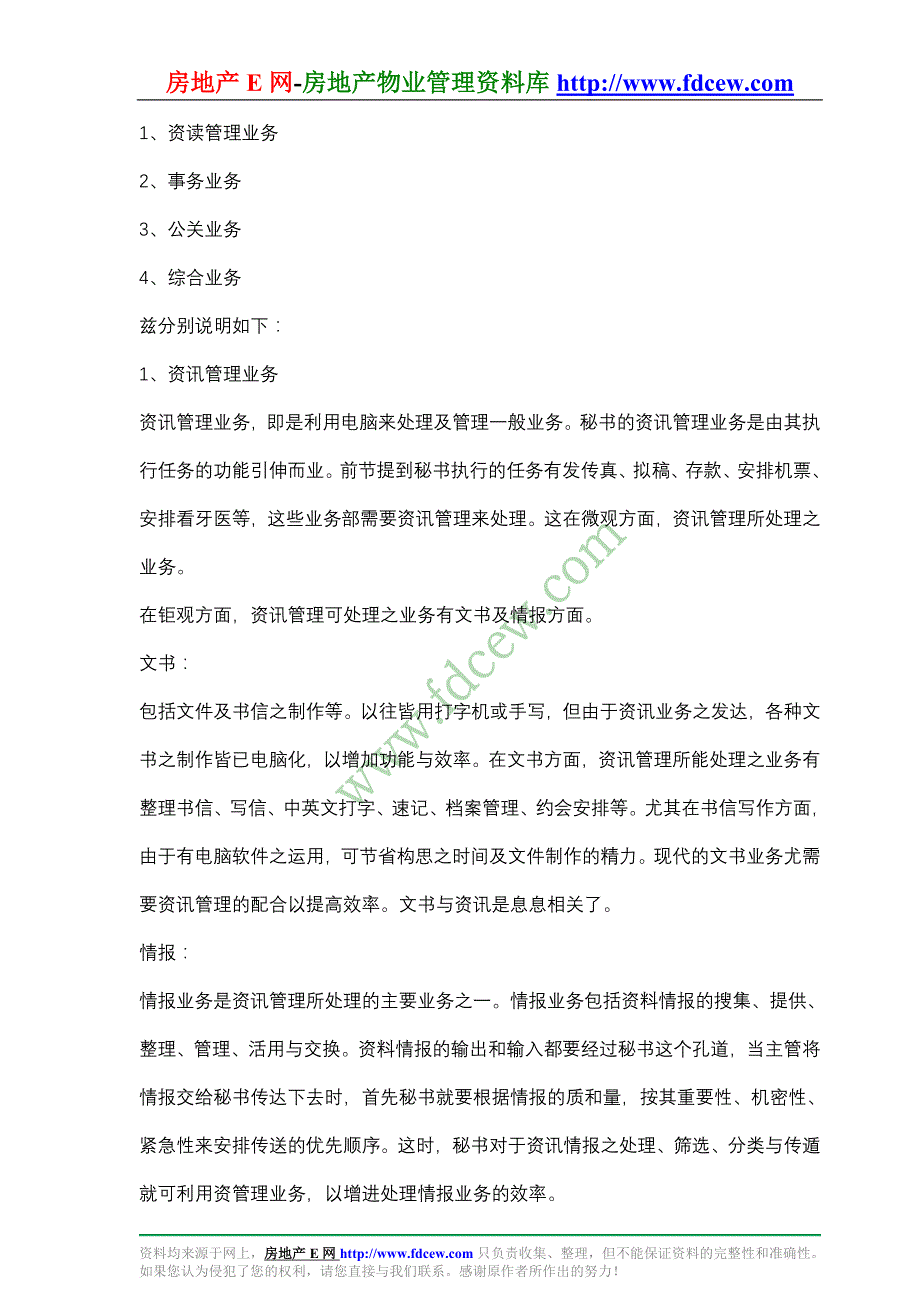 房地产 E 网-房地产物业管理资料库 http://www.fdcew.com

1、资读管理业务

2、事务业务

3、公关业务

4、综合业务

兹分别说明如下：

1、资讯管理业务

资讯管理业务，即是利用电脑来处理及管理一般业务。秘书的资讯管理业务是由其执行任务的功能引伸而业。前节提到秘书执行的任务有发传真、拟稿、存款、安排机票、安排看牙医等，这些业务部需要资讯管理来处理。这在微观方面，资讯管理所处理之业务。

在钜观方面，资讯管理可处理之业务有文书及情报方面。

文书：

包括文件及书信之制作等。以往皆用打字机或手写，但由于资讯业务之发达，各种文书之制作皆已电脑化，以增加功能与效率。在文书方面，资讯管理所能处理之业务有整理书信、写信、中英文打字、速记、档案管理、约会安排等。尤其在书信写作方面，由于有电脑软件之运用，可节省构思之时间及文件制作的精力。现代的文书业务尤需要资讯管理的配合以提高效率。文书与资讯是息息相关了。

情报：

情报业务是资讯管理所处理的主要业务之一。情报业务包括资料情报的搜集、提供、整理、管理、活用与交换。资料情报的输出和输入都要经过秘书这个孔道，当主管将情报交给秘书传达下去时，首先秘书就要根据情报的质和量，按其重要性、机密性、紧急性来安排传送的优先顺序。这时，秘书对于资讯情报之处理、筛选、分类与传遁就可利用资管理业务，以增进处理情报业务的效率。

www.fdcew.com

资料均来源于网上，房地产 E 网 http://www.fdcew.com 只负责收集、整理，但不能保证资料的完整性和准确性。如果您认为侵犯了您的权利，请您直接与我们联系。感谢原作者所作出的努力！